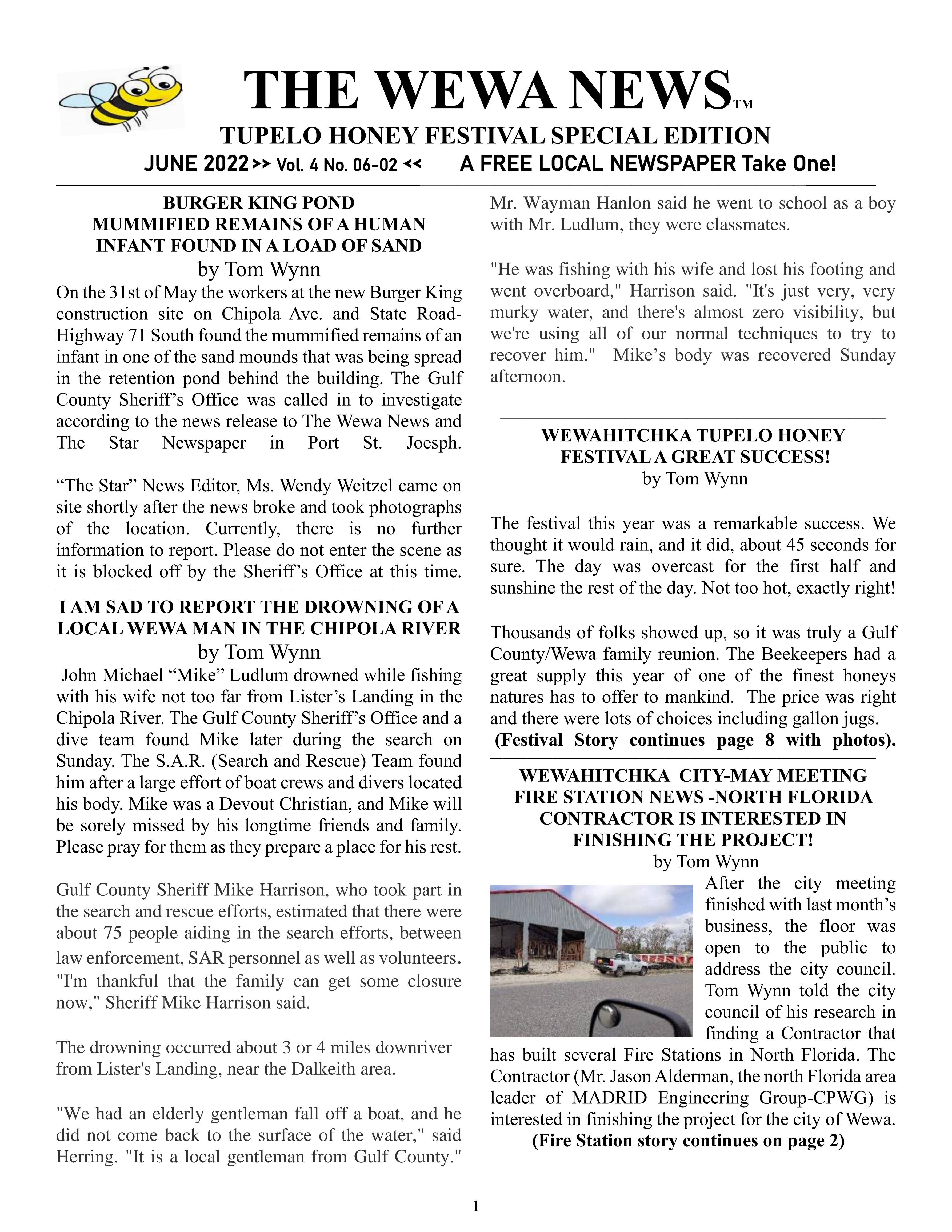 THE WEWA NEWS™

TUPELO HONEY FESTIVAL SPECIAL EDITION

JUNE 2022 >> Vol. 4 No. 06-02 << A FREE LOCAL NEWSPAPER Take One!

BURGER KING POND
MUMMIFIED REMAINS OF A HUMAN INFANT FOUND IN A LOAD OF SAND
by Tom Wynn

On the 31st of May the workers at the new Burger King construction site on Chipola Ave. and State Road-Highway 71 South found the mummified remains of an infant in one of the sand mounds that was being spread in the retention pond behind the building. The Gulf County Sheriff's Office was called in to investigate according to the news release to The Wewa News and The Star Newspaper in Port St. Joesph.

"The Star" News Editor, Ms. Wendy Weitzel came on site shortly after the news broke and took photographs of the location. Currently, there is no further information to report. Please do not enter the scene as it is blocked off by the Sheriff's Office at this time.

I AM SAD TO REPORT THE DROWNING OF A LOCAL WEWA MAN IN THE CHIPOLA RIVER
by Tom Wynn

John Michael "Mike" Ludlum drowned while fishing with his wife not too far from Lister's Landing in the Chipola River. The Gulf County Sheriff's Office and a dive team found Mike later during the search on Sunday. The S.A.R. (Search and Rescue) Team found him after a large effort of boat crews and divers located his body. Mike was a Devout Christian, and Mike will be sorely missed by his longtime friends and family. Please pray for them as they prepare a place for his rest.

Gulf County Sheriff Mike Harrison, who took part in the search and rescue efforts, estimated that there were about 75 people aiding in the search efforts, between law enforcement, SAR personnel as well as volunteers. "I'm thankful that the family can get some closure now," Sheriff Mike Harrison said.

The drowning occurred about 3 or 4 miles downriver from Lister's Landing, near the Dalkeith area.

"We had an elderly gentleman fall off a boat, and he did not come back to the surface of the water," said Herring. "It is a local gentleman from Gulf County."

Mr. Wayman Hanlon said he went to school as a boy with Mr. Ludlum, they were classmates.

"He was fishing with his wife and lost his footing and went overboard," Harrison said. "It's just very, very murky water, and there's almost zero visibility, but we're using all of our normal techniques to try to recover him." Mike's body was recovered Sunday afternoon.

WEWAHITCHKA TUPELO HONEY FESTIVAL A GREAT SUCCESS!
by Tom Wynn

The festival this year was a remarkable success. We thought it would rain, and it did, about 45 seconds for sure. The day was overcast for the first half and sunshine the rest of the day. Not too hot, exactly right!

Thousands of folks showed up, so it was truly a Gulf County/Wewa family reunion. The Beekeepers had a great supply this year of one of the finest honeys natures has to offer to mankind. The price was right and there were lots of choices including gallon jugs.
(Festival Story continues page 8 with photos).

WEWAHITCHKA CITY-MAY MEETING
FIRE STATION NEWS -NORTH FLORIDA CONTRACTOR IS INTERESTED IN FINISHING THE PROJECT!
by Tom Wynn

After the city meeting finished with last month's business, the floor was open to the public to address the city council. Tom Wynn told the city council of his research in finding a Contractor that has built several Fire Stations in North Florida. The Contractor (Mr. Jason Alderman, the north Florida area leader of MADRID Engineering Group-CPWG) is interested in finishing the project for the city of Wewa.
(Fire Station story continues on page 2)

1